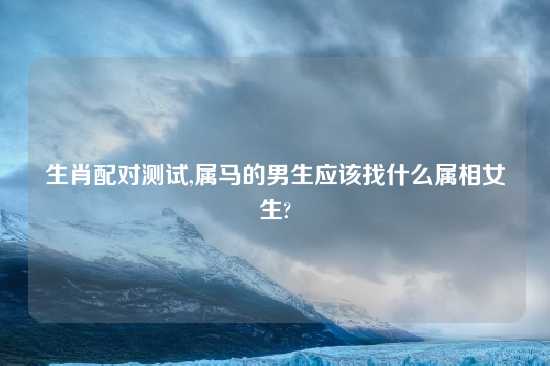 生肖配对测试,属马的男生应该找什么属相女生?